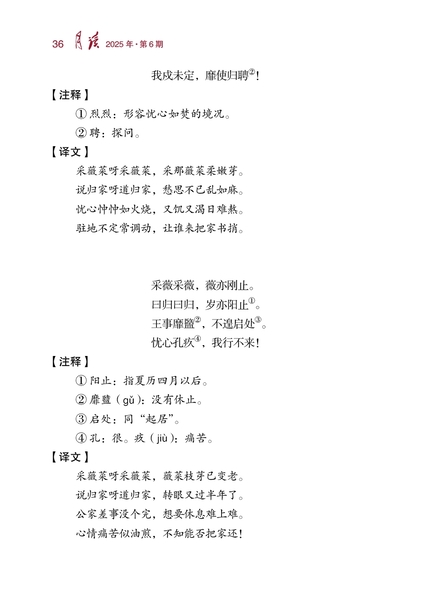 36 月读 2025年·第6期

我戍未定，靡使归聘②！

【注释】

① 烈烈：形容忧心如焚的境况。

② 聘：探问。

【译文】

采薇菜呀采薇菜，采那薇菜柔嫩芽。

说归家呀道归家，愁思不已乱如麻。

忧心忡忡如火烧，又饥又渴日难熬。

驻地不定常调动，让谁来把家书捎。

采薇采薇，薇亦刚止。

曰归曰归，岁亦阳止①。

王事靡盬②，不遑启处③。

忧心孔疚④，我行不来！

【注释】

① 阳止：指夏历四月以后。

② 靡盬（gǔ）：没有休止。

③ 启处：同“起居”。

④ 孔：很。疚（jiù）：痛苦。

【译文】

采薇菜呀采薇菜，薇菜枝芽已变老。

说归家呀道归家，转眼又过半年了。

公家差事没个完，想要休息难上难。

心情痛苦似油煎，不知能否把家还！